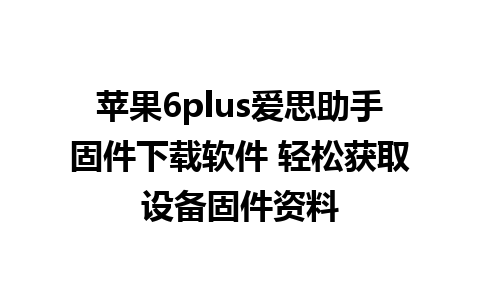 苹果6plus爱思助手固件下载软件 轻松获取设备固件资料